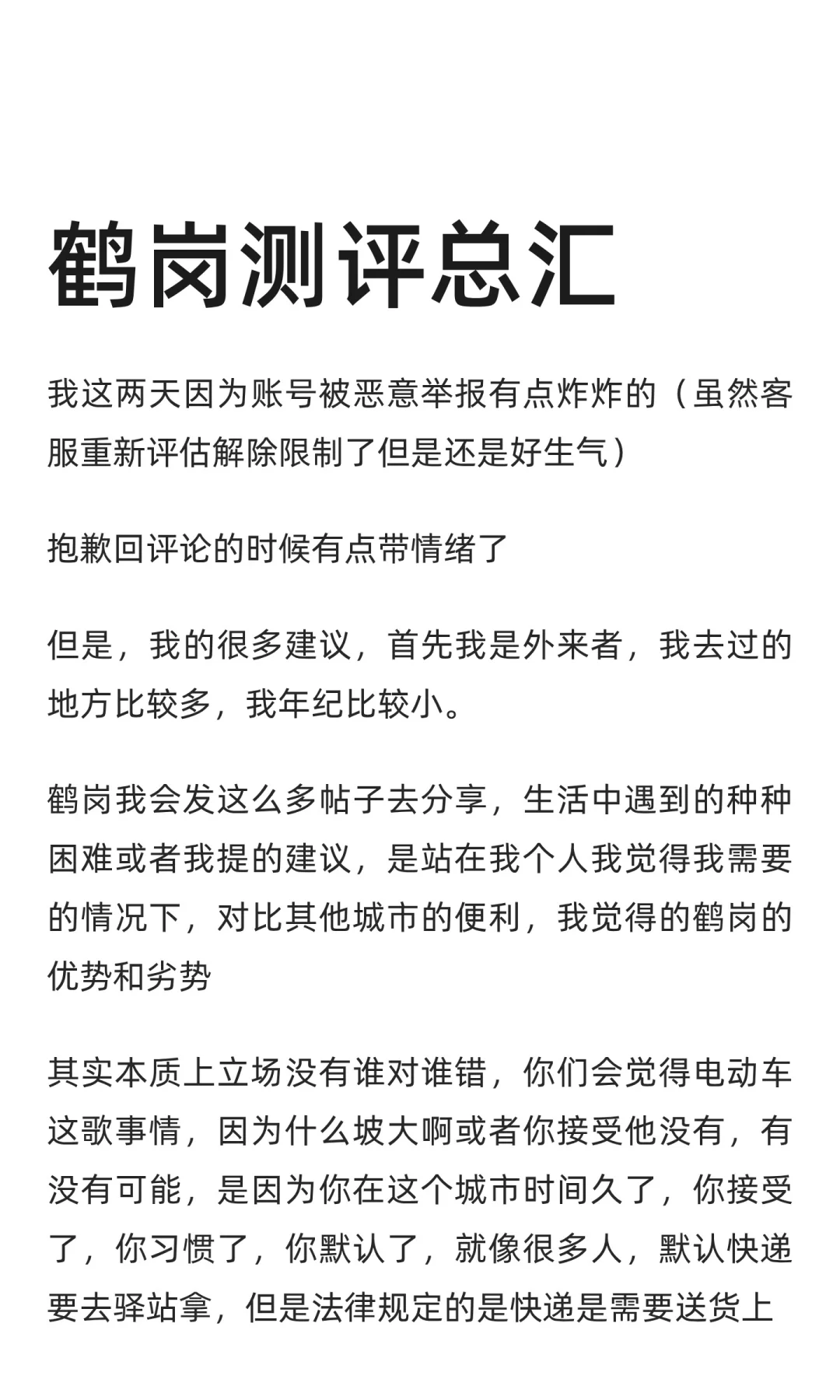 鹤岗测评总汇

我这两天因为账号被恶意举报有点炸炸的（虽然客服重新评估解除限制了但是还是好生气）

抱歉回评论的时候有点带情绪了

但是，我的很多建议，首先我是外来者，我去过的地方比较多，我年纪比较小。

鹤岗我会发这么多帖子去分享，生活中遇到的种种困难或者我提的建议，是站在我个人我觉得我需要的情况下，对比其他城市的便利，我觉得的鹤岗的优势和劣势

其实本质上立场没有谁对谁错，你们会觉得电动车这歌事情，因为什么坡大啊或者你接受他没有，有没有可能，是因为你在这个城市时间久了，你接受了，你习惯了，你默认了，就像很多人，默认快递要去驿站拿，但是法律规定的是快递是需要送货上